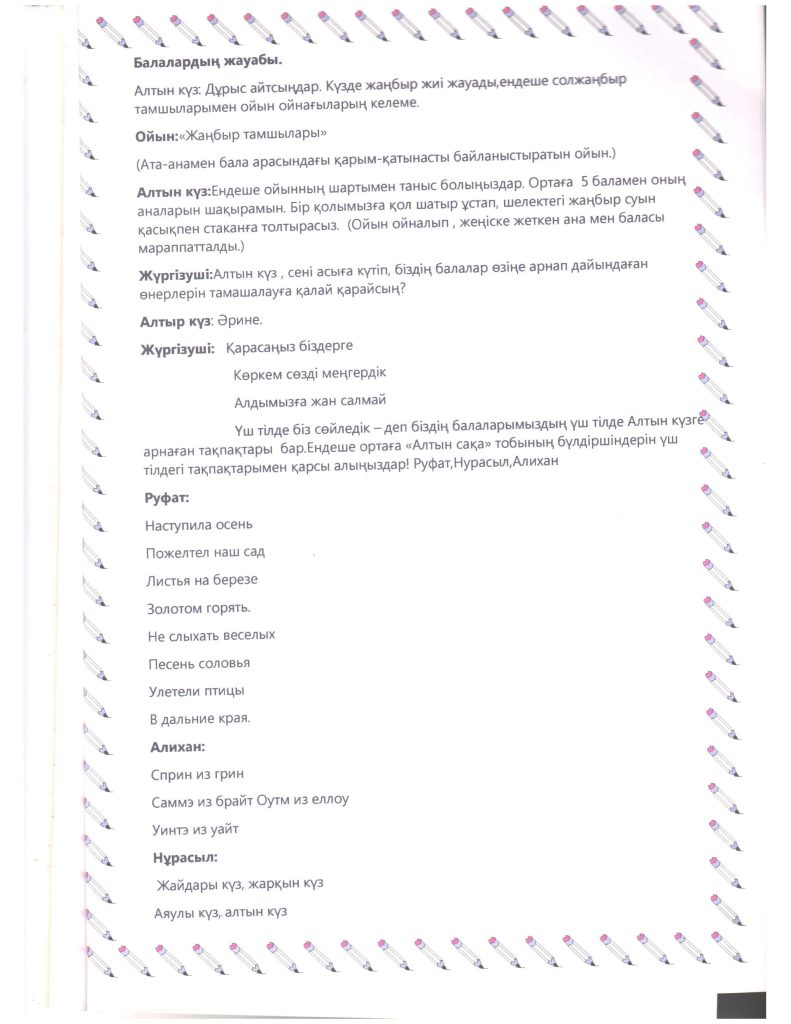 Балалардың жауабы.

Алтын күз: Дұрыс айтсыңдар. Күзде жаңбыр жиі жауады,ендеше солжаңбыр тамшыларымен ойын ойнағыларың келеме.

Ойын:«Жаңбыр тамшылары»

(Ата-анамен бала арасындағы қарым-қатынасты байланыстыратын ойын.)

Алтын күз:Ендеше ойынның шартымен таныс болыңыздар. Ортаға 5 баламен оның аналарын шақырамын. Бір қолымызға қол шатыр ұстап, шелектегі жаңбыр суын қасықпен стаканға толтырасыз. (Ойын ойналып , жеңіске жеткен ана мен баласы марапатталды.)

Жүргізуші:Алтын күз , сені асыға күтіп, біздің балалар өзіңе арнап дайындаған өнерлерін тамашалауға қалай қарайсың?

Алтыр күз: Әрине.

Жүргізуші: Қарасаңыз біздерге

Көркем сөзді меңгердік

Алдымызға жан салмай

Үш тілде біз сөйледік – деп біздің балаларымыздың үш тілде Алтын күзге арнаған тақпақтары бар.Ендеше ортаға «Алтын сақа» тобының бүлдіршіндерін үш тілдегі тақпақтарымен қарсы алыңыздар! Руфат,Нурасыл,Алихан

Руфат:

Наступила осень

Пожелтел наш сад

Листья на березе

Золотом горять.

Не слыхать веселых

Песень соловья

Улетели птицы

В дальние края.

Алихан:

Сприн из грин

Саммэ из брайт Оутм из еллоу

Уинтэ из уайт

Нұрасыл:

Жайдары күз, жарқын күз

Аяулы күз, алтын күз